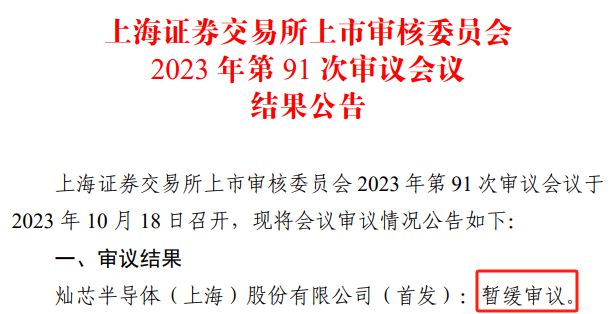 上海证券交易所上市审核委员会
2023 年第 91 次审议会议
结果公告

上海证券交易所上市审核委员会 2023 年第 91 次审议会议于 2023 年 10 月 18 日召开，现将会议审议情况公告如下：

一、审议结果

灿芯半导体（上海）股份有限公司（首发）：暂缓审议。